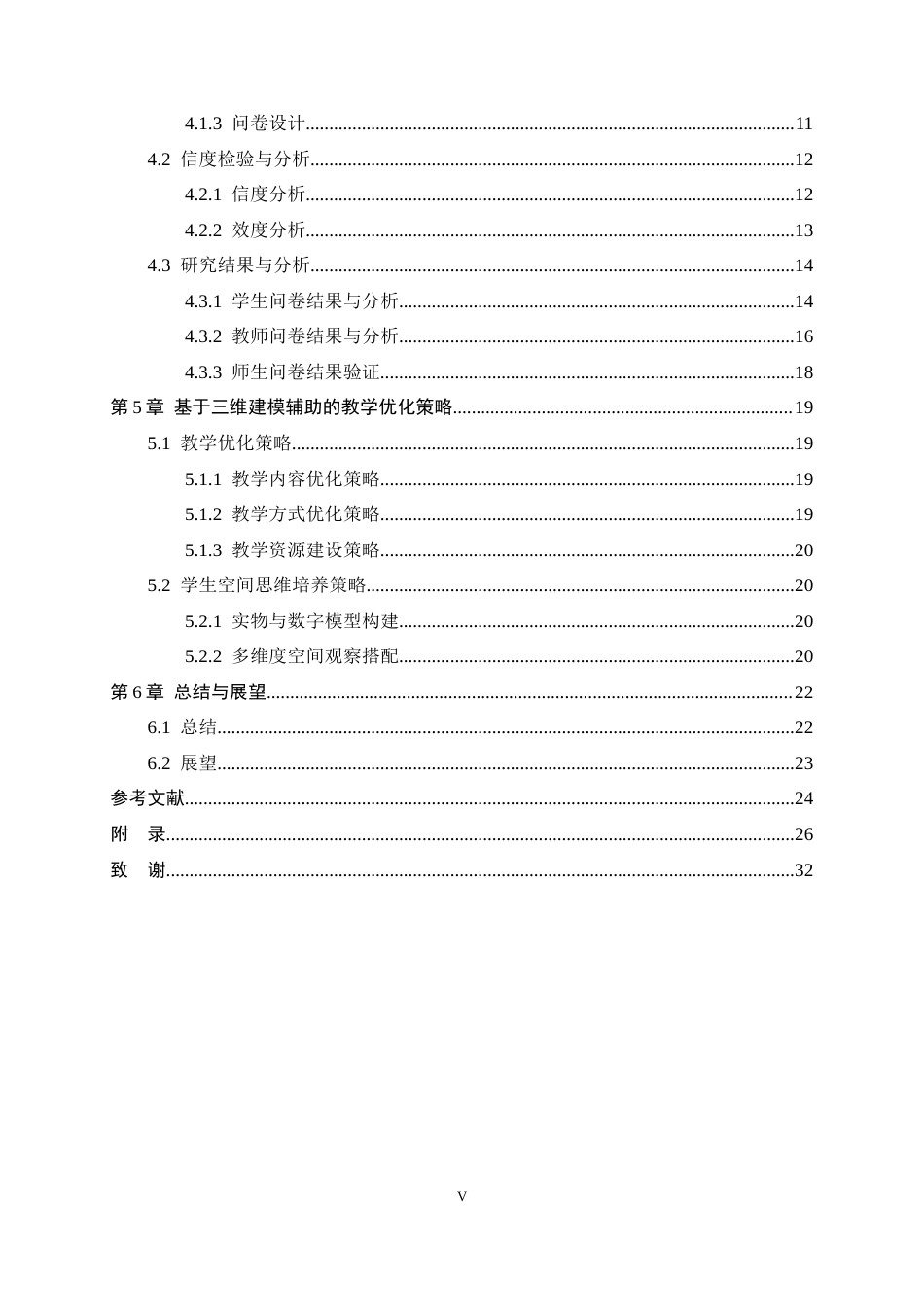 4.1.3 问卷设计 11

4.2 信度检验与分析 12

4.2.1 信度分析 12

4.2.2 效度分析 13

4.3 研究结果与分析 14

4.3.1 学生问卷结果与分析 14

4.3.2 教师问卷结果与分析 16

4.3.3 师生问卷结果验证 18

第5章 基于三维建模辅助的教学优化策略 19

5.1 教学优化策略 19

5.1.1 教学内容优化策略 19

5.1.2 教学方式优化策略 19

5.1.3 教学资源建设策略 20

5.2 学生空间思维培养策略 20

5.2.1 实物与数字模型构建 20

5.2.2 多维度空间观察搭配 20

第6章 总结与展望 22

6.1 总结 22

6.2 展望 23

参考文献 24

附 录 26

致 谢 32

V